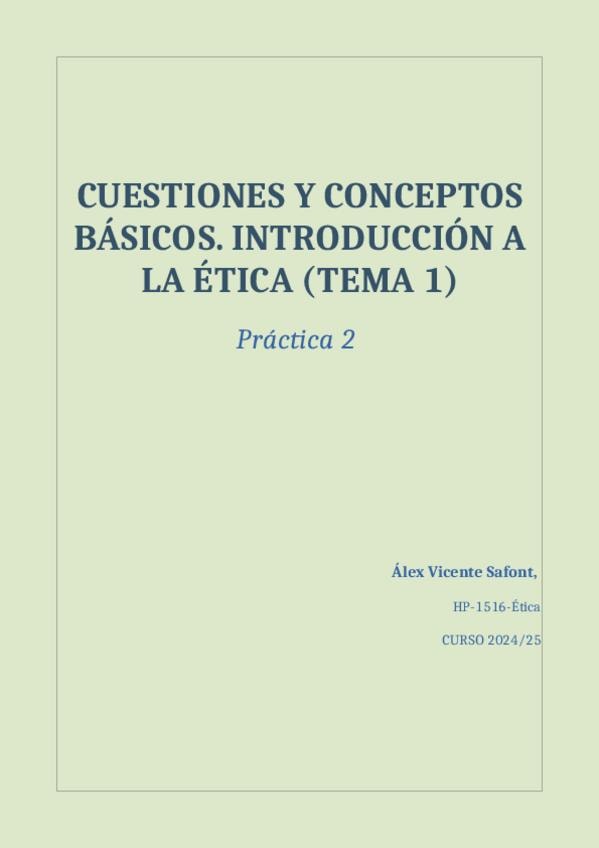 CUESTIONES Y CONCEPTOS BÁSICOS. INTRODUCCIÓN A LA ÉTICA (TEMA 1)

Práctica 2

Álex Vicente Safont,

HP-1516-Ética

CURSO 2024/25